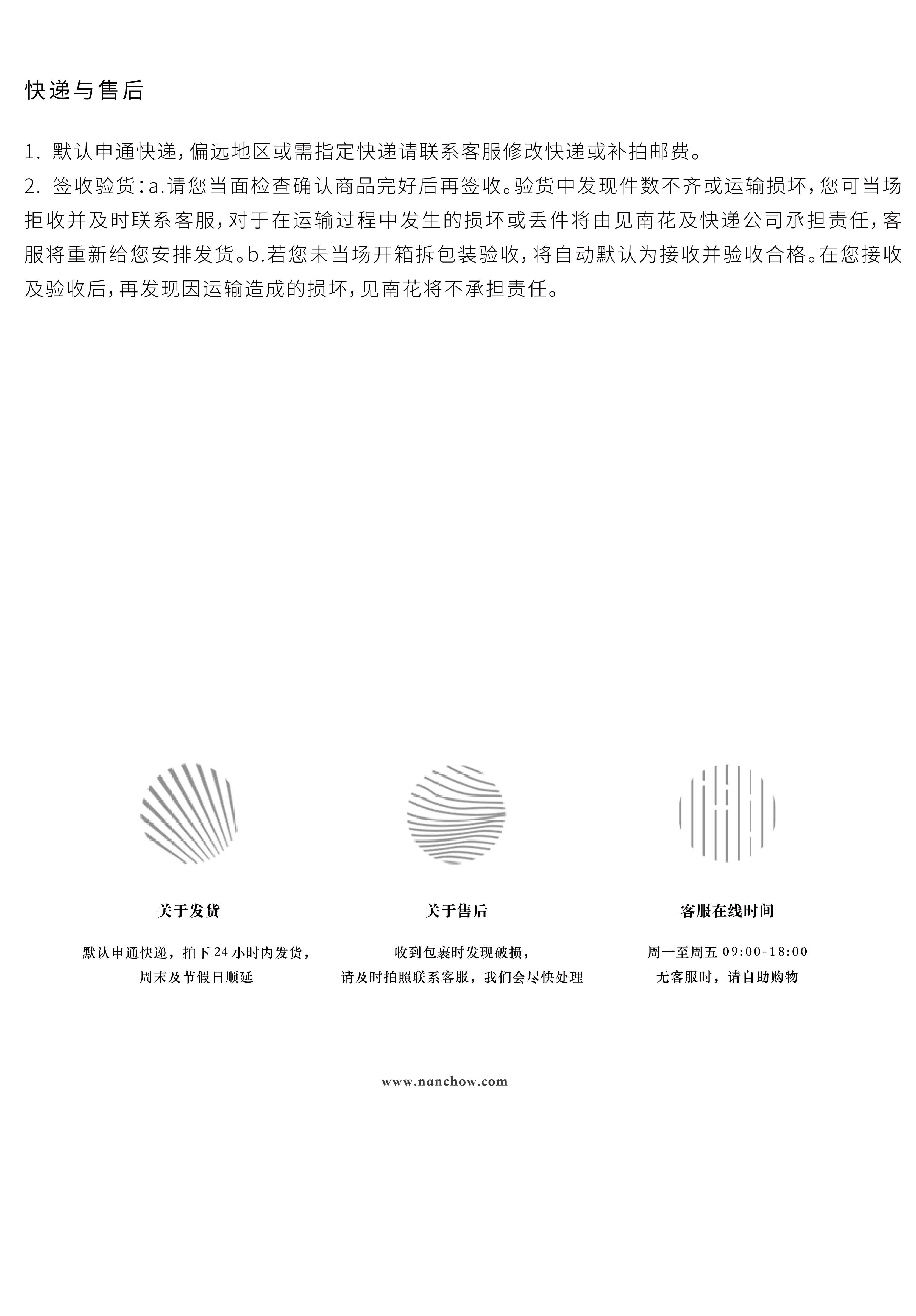 快递与售后

1. 默认申通快递，偏远地区或需指定快递请联系客服修改快递或补拍邮费。
2. 签收验货：a.请您当面检查确认商品完好后再签收。验货中发现件数不齐或运输损坏，您可当场拒收并及时联系客服，对于在运输过程中发生的损坏或丢件将由见南花及快递公司承担责任，客服将重新给您安排发货。b.若您未当场开箱拆包装验收，将自动默认为接收并验收合格。在您接收及验收后，再发现因运输造成的损坏，见南花将不承担责任。

关于发货

默认申通快递，拍下 24 小时内发货，周末及节假日顺延

关于售后

收到包裹时发现破损，请及时拍照联系客服，我们会尽快处理

客服在线时间

周一至周五 09:00-18:00
无客服时，请自助购物

www.nanchow.com